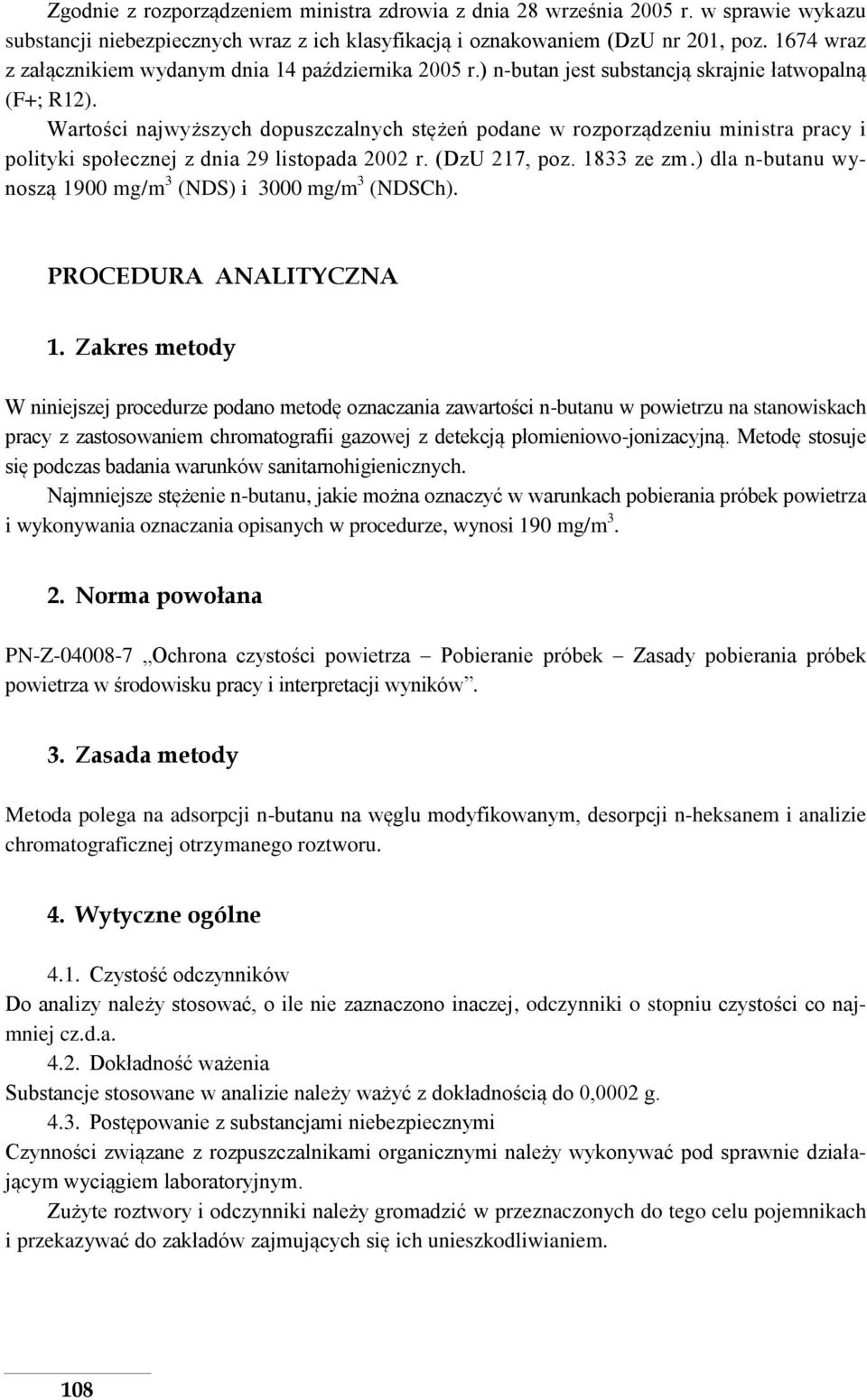 Zgodnie z rozporządzeniem ministra zdrowia z dnia 28 września 2005 r. w sprawie wykazu substancji niebezpiecznych wraz z ich klasyfikacją i oznakowaniem (DzU nr 201, poz. 1674 wraz z załącznikiem wydanym dnia 14 października 2005 r.) n-butan jest substancją skrajnie łatwopalną (F+; R12).

Wartości najwyższych dopuszczalnych stężeń podane w rozporządzeniu ministra pracy i polityki społecznej z dnia 29 listopada 2002 r. (DzU 217, poz. 1833 ze zm.) dla n-butanu wynoszą 1900 mg/m$^3$ (NDS) i 3000 mg/m$^3$ (NDSCh).

PROCEDURA ANALITYCZNA

1. Zakres metody

W niniejszej procedurze podano metodę oznaczania zawartości n-butanu w powietrzu na stanowiskach pracy z zastosowaniem chromatografii gazowej z detekcją płomieniowo-jonizacyjną. Metodę stosuje się podczas badania warunków sanitarnohigienicznych.

Najmniejsze stężenie n-butanu, jakie można oznaczyć w warunkach pobierania próbek powietrza i wykonywania oznaczania opisanych w procedurze, wynosi 190 mg/m$^3$.

2. Norma powołana

PN-Z-04008-7 „Ochrona czystości powietrza – Pobieranie próbek – Zasady pobierania próbek powietrza w środowisku pracy i interpretacji wyników”.

3. Zasada metody

Metoda polega na adsorpcji n-butanu na węglu modyfikowanym, desorpcji n-heksanem i analizie chromatograficznej otrzymanego roztworu.

4. Wytyczne ogólne

4.1. Czystość odczynników
Do analizy należy stosować, o ile nie zaznaczono inaczej, odczynniki o stopniu czystości co najmniej cz.d.a.

4.2. Dokładność ważenia
Substancje stosowane w analizie należy ważyć z dokładnością do 0,0002 g.

4.3. Postępowanie z substancjami niebezpiecznymi
Czynności związane z rozpuszczalnikami organicznymi należy wykonywać pod sprawnie działającym wyciągiem laboratoryjnym.

Zużyte roztwory i odczynniki należy gromadzić w przeznaczonych do tego celu pojemnikach i przekazywać do zakładów zajmujących się ich unieszkodliwianiem.

108